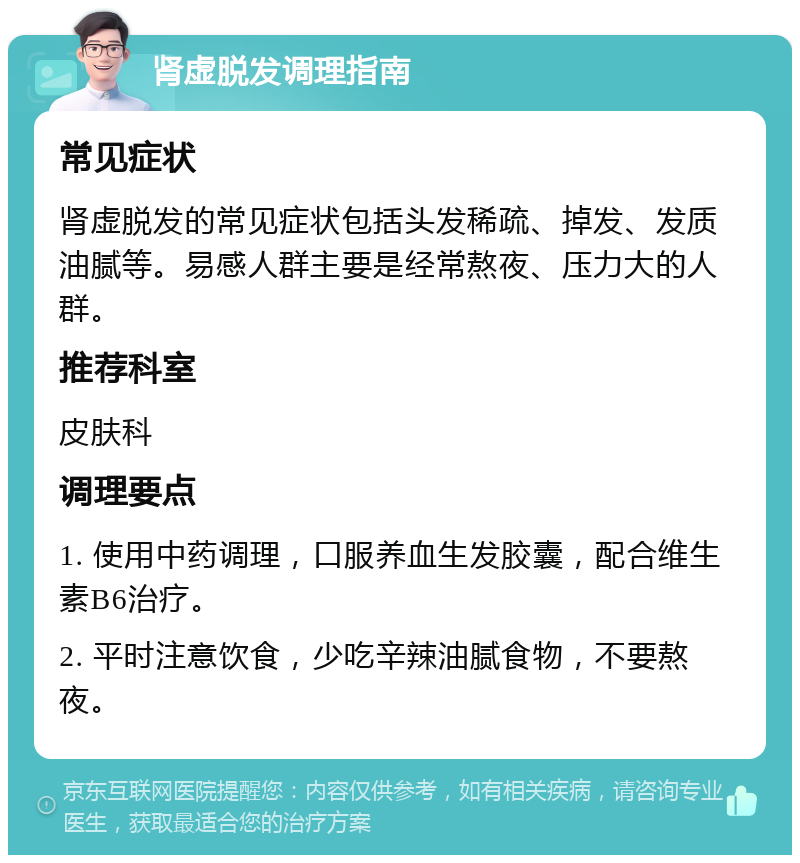 肾虚脱发调理指南

常见症状

肾虚脱发的常见症状包括头发稀疏、掉发、发质油腻等。易感人群主要是经常熬夜、压力大的人群。

推荐科室

皮肤科

调理要点

1. 使用中药调理，口服养血生发胶囊，配合维生素B6治疗。

2. 平时注意饮食，少吃辛辣油腻食物，不要熬夜。

京东互联网医院提醒您：内容仅供参考，如有相关疾病，请咨询专业医生，获取最适合您的治疗方案